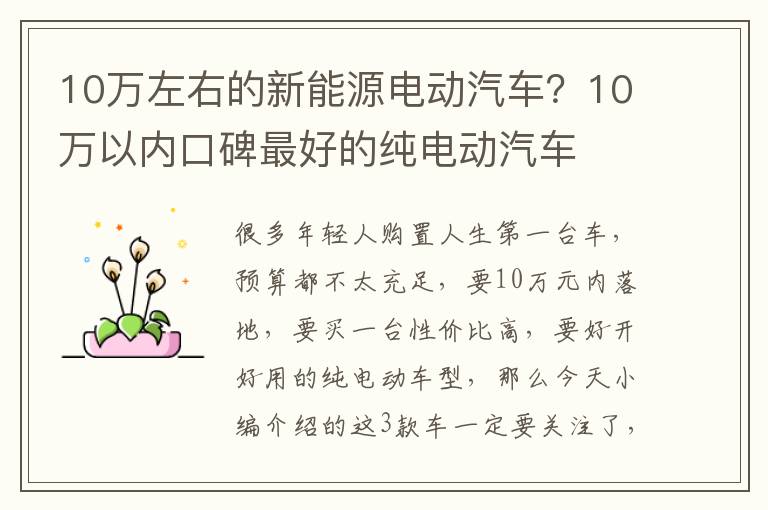 10万左右的新能源电动汽车？10万以内口碑最好的纯电动汽车

很多年轻人购置人生第一台车，预算都不太充足，要10万元内落地，要买一台性价比高，要好开好用的纯电动车型，那么今天小编介绍的这3款车一定要关注了，